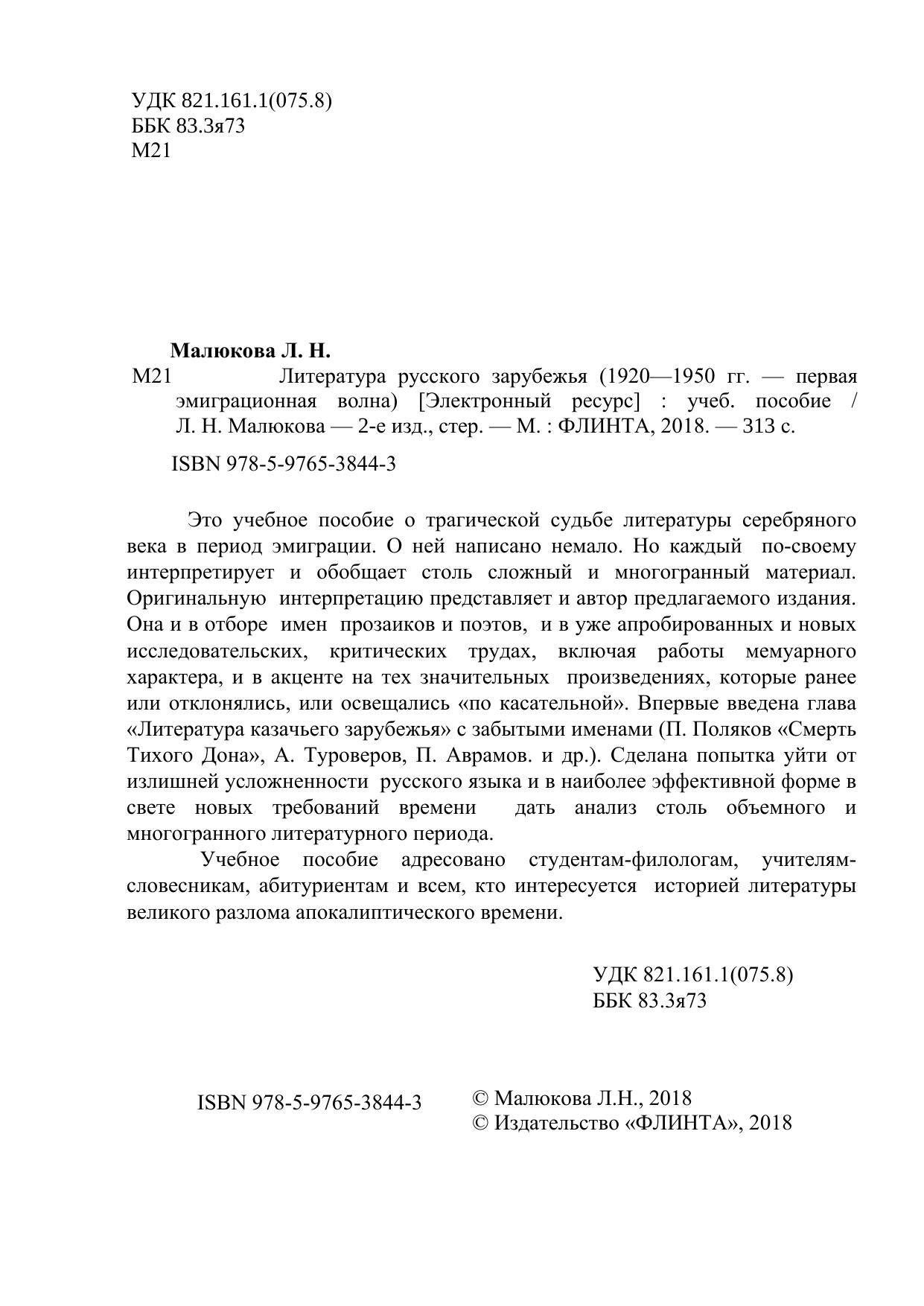 УДК 821.161.1(075.8)
ББК 83.3я73
М21

**Малюкова Л. Н.**

М21 Литература русского зарубежья (1920—1950 гг. — первая эмиграционная волна) [Электронный ресурс] : учеб. пособие / Л. Н. Малюкова — 2-е изд., стер. — М. : ФЛИНТА, 2018. — 313 с.

ISBN 978-5-9765-3844-3

Это учебное пособие о трагической судьбе литературы серебряного века в период эмиграции. О ней написано немало. Но каждый по-своему интерпретирует и обобщает столь сложный и многогранный материал. Оригинальную интерпретацию представляет и автор предлагаемого издания. Она и в отборе имен прозаиков и поэтов, и в уже апробированных и новых исследовательских, критических трудах, включая работы мемуарного характера, и в акценте на тех значительных произведениях, которые ранее или отклонялись, или освещались «по касательной». Впервые введена глава «Литература казачьего зарубежья» с забытыми именами (П. Поляков «Смерть Тихого Дона», А. Туроверов, П. Аврамов. и др.). Сделана попытка уйти от излишней усложненности русского языка и в наиболее эффективной форме в свете новых требований времени дать анализ столь объемного и многогранного литературного периода.

Учебное пособие адресовано студентам-филологам, учителям-словесникам, абитуриентам и всем, кто интересуется историей литературы великого разлома апокалиптического времени.

УДК 821.161.1(075.8)
ББК 83.3я73

ISBN 978-5-9765-3844-3

© Малюкова Л.Н., 2018
© Издательство «ФЛИНТА», 2018